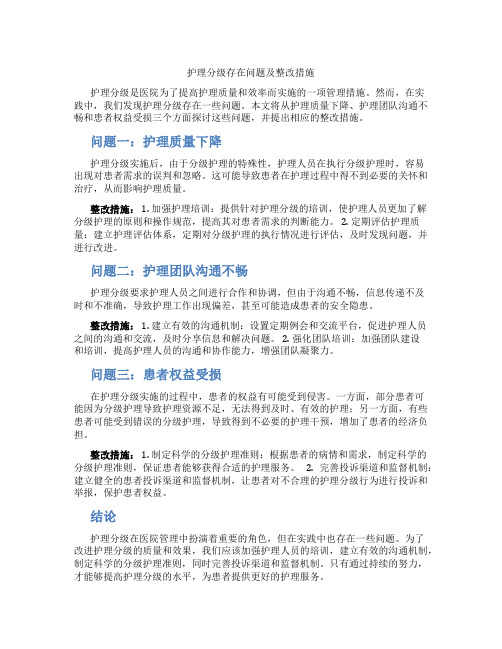 护理分级存在问题及整改措施

护理分级是医院为了提高护理质量和效率而实施的一项管理措施。然而，在实践中，我们发现护理分级存在一些问题。本文将从护理质量下降、护理团队沟通不畅和患者权益受损三个方面探讨这些问题，并提出相应的整改措施。

问题一：护理质量下降

护理分级实施后，由于分级护理的特殊性，护理人员在执行分级护理时，容易出现对患者需求的误判和忽略。这可能导致患者在护理过程中得不到必要的关怀和治疗，从而影响护理质量。

整改措施：1. 加强护理培训：提供针对护理分级的培训，使护理人员更加了解分级护理的原则和操作规范，提高其对患者需求的判断能力。2. 定期评估护理质量：建立护理评估体系，定期对分级护理的执行情况进行评估，及时发现问题，并进行改进。

问题二：护理团队沟通不畅

护理分级要求护理人员之间进行合作和协调，但由于沟通不畅，信息传递不及时和不准确，导致护理工作出现偏差，甚至可能造成患者的安全隐患。

整改措施：1. 建立有效的沟通机制：设置定期例会和交流平台，促进护理人员之间的沟通和交流，及时分享信息和解决问题。2. 强化团队培训：加强团队建设和培训，提高护理人员的沟通和协作能力，增强团队凝聚力。

问题三：患者权益受损

在护理分级实施的过程中，患者的权益有可能受到侵害。一方面，部分患者可能因为分级护理导致护理资源不足，无法得到及时、有效的护理；另一方面，有些患者可能受到错误的分级护理，导致得到不必要的护理干预，增加了患者的经济负担。

整改措施：1. 制定科学的分级护理准则：根据患者的病情和需求，制定科学的分级护理准则，保证患者能够获得合适的护理服务。 2. 完善投诉渠道和监督机制：建立健全的患者投诉渠道和监督机制，让患者对不合理的护理分级行为进行投诉和举报，保护患者权益。

结论

护理分级在医院管理中扮演着重要的角色，但在实践中也存在一些问题。为了改进护理分级的质量和效果，我们应该加强护理人员的培训，建立有效的沟通机制，制定科学的分级护理准则，同时完善投诉渠道和监督机制。只有通过持续的努力，才能够提高护理分级的水平，为患者提供更好的护理服务。